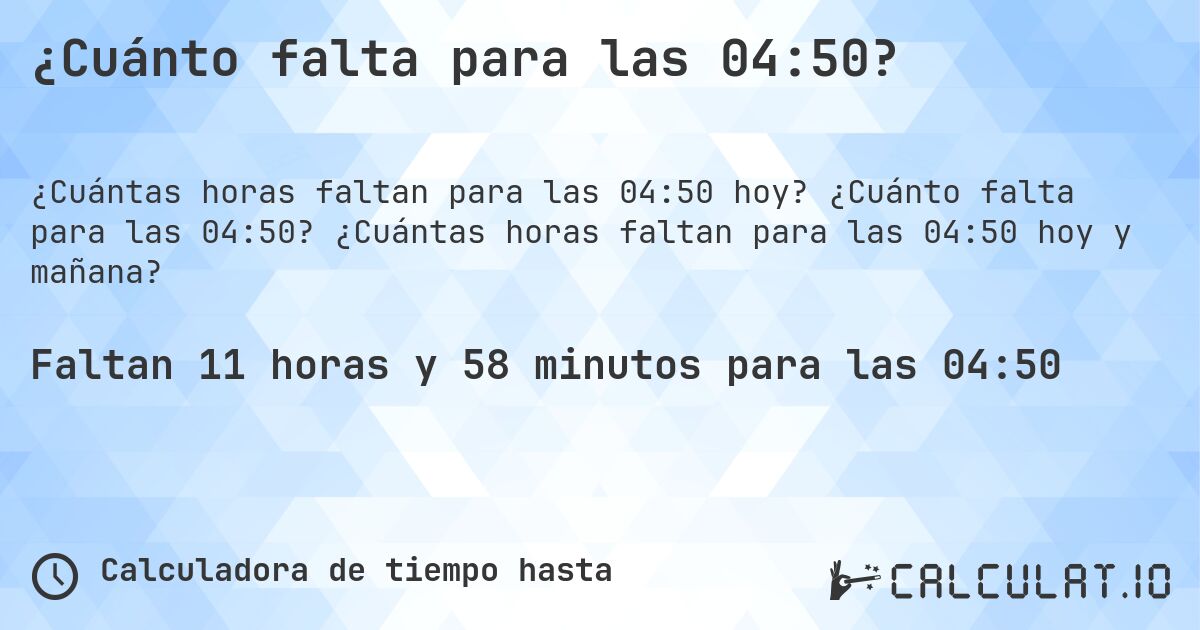 ¿Cuánto falta para las 04:50?

¿Cuántas horas faltan para las 04:50 hoy? ¿Cuánto falta para las 04:50? ¿Cuántas horas faltan para las 04:50 hoy y mañana?

Faltan 11 horas y 58 minutos para las 04:50

Calculadora de tiempo hasta

CALCULAT.IO